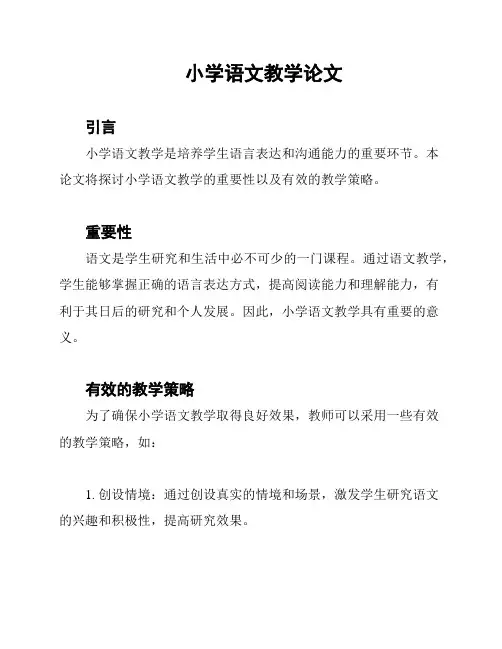 小学语文教学论文

引言

小学语文教学是培养学生语言表达和沟通能力的重要环节。本论文将探讨小学语文教学的重要性以及有效的教学策略。

重要性

语文是学生研究和生活中必不可少的一门课程。通过语文教学，学生能够掌握正确的语言表达方式，提高阅读能力和理解能力，有利于其日后的研究和个人发展。因此，小学语文教学具有重要的意义。

有效的教学策略

为了确保小学语文教学取得良好效果，教师可以采用一些有效的教学策略，如：

1. 创设情境：通过创设真实的情境和场景，激发学生研究语文的兴趣和积极性，提高研究效果。